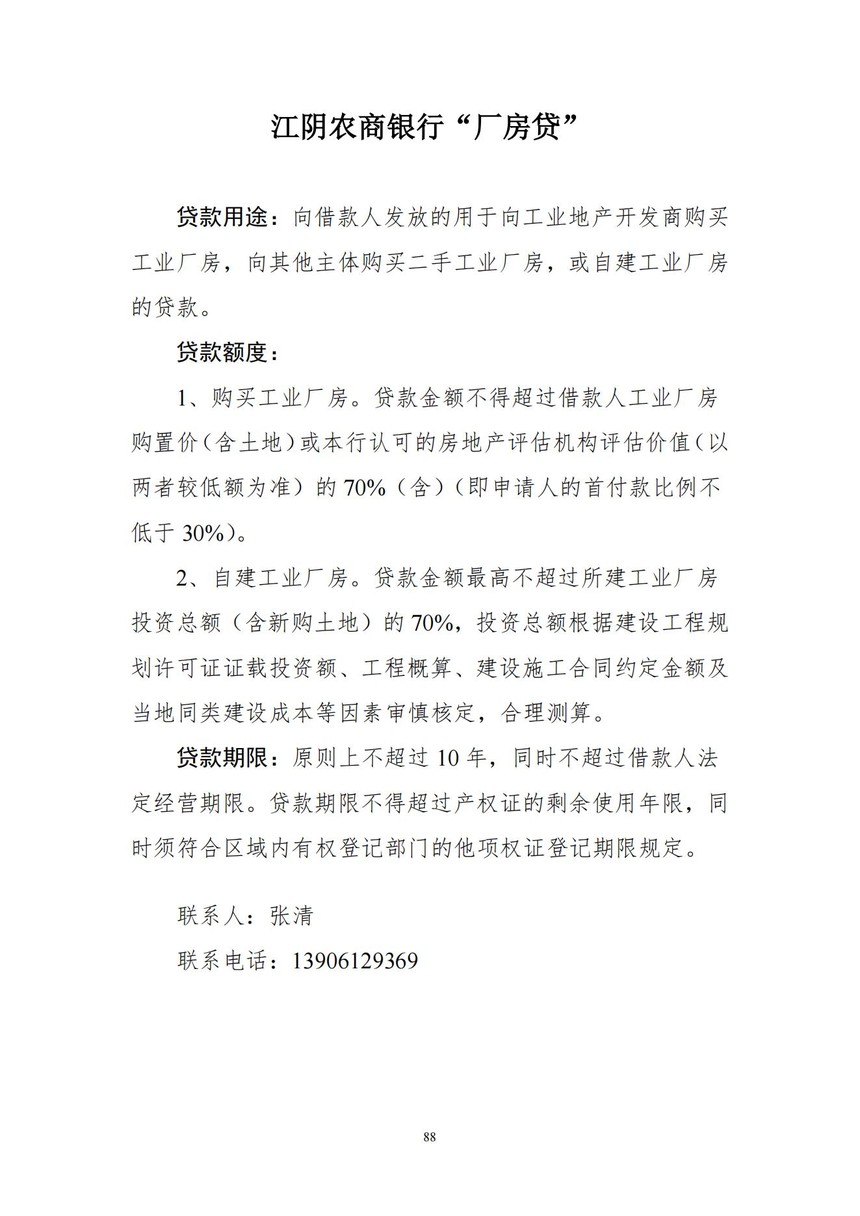 江阴农商银行“厂房贷”

贷款用途：向借款人发放的用于向工业地产开发商购买工业厂房，向其他主体购买二手工业厂房，或自建工业厂房的贷款。

贷款额度：

1、购买工业厂房。贷款金额不得超过借款人工业厂房购置价（含土地）或本行认可的房地产评估机构评估价值（以两者较低额为准）的 70%（含）（即申请人的首付款比例不低于 30%）。

2、自建工业厂房。贷款金额最高不超过所建工业厂房投资总额（含新购土地）的 70%，投资总额根据建设工程规划许可证证载投资额、工程概算、建设施工合同约定金额及当地同类建设成本等因素审慎核定，合理测算。

贷款期限：原则上不超过 10 年，同时不超过借款人法定经营期限。贷款期限不得超过产权证的剩余使用年限，同时须符合区域内有权登记部门的他项权证登记期限规定。

联系人：张清

联系电话：13906129369

88